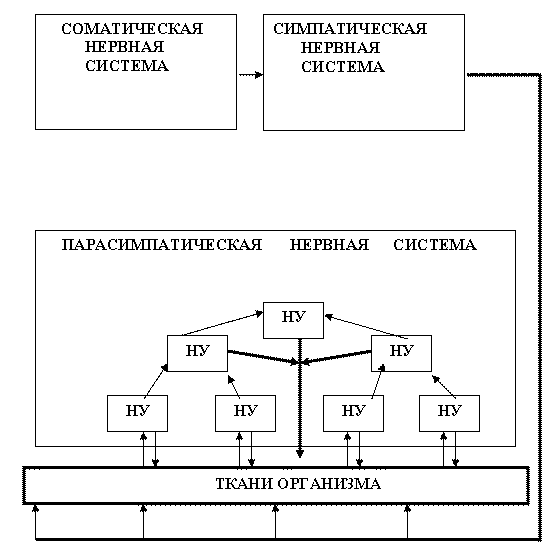 СОМАТИЧЕСКАЯ НЕРВНАЯ СИСТЕМА

СИМПАТИЧЕСКАЯ НЕРВНАЯ СИСТЕМА

ПАРАСИМПАТИЧЕСКАЯ НЕРВНАЯ СИСТЕМА

НУ

НУ

НУ

НУ

НУ

НУ

НУ

ТКАНИ ОРГАНИЗМА